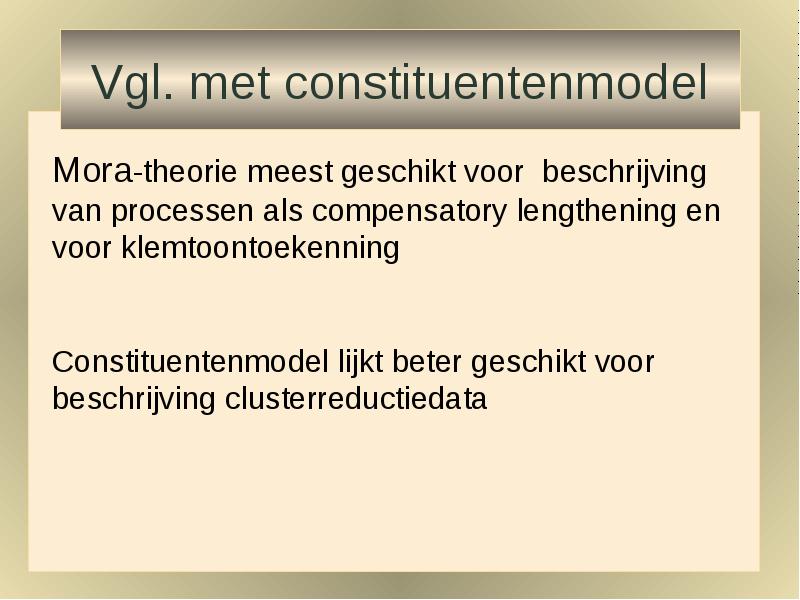 Vgl. met constituentenmodel

Mora-theorie meest geschikt voor beschrijving van processen als compensatory lengthening en voor klemtoontoekenning

Constituentenmodel lijkt beter geschikt voor beschrijving clusterreductiedata